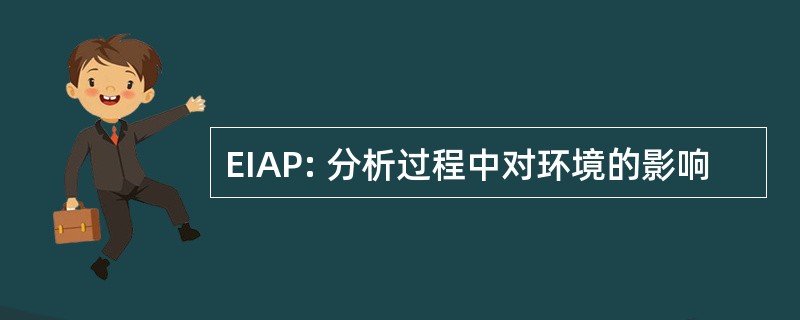 EIAP: 分析过程中对环境的影响